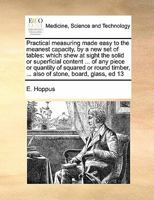 ECCO

Medicine, Science and Technology

Practical measuring made easy to the meanest capacity, by a new set of tables: which shew at sight the solid or superficial content ... of any piece or quantity of squared or round timber, ... also of stone, board, glass, ed 13

E. Hoppus